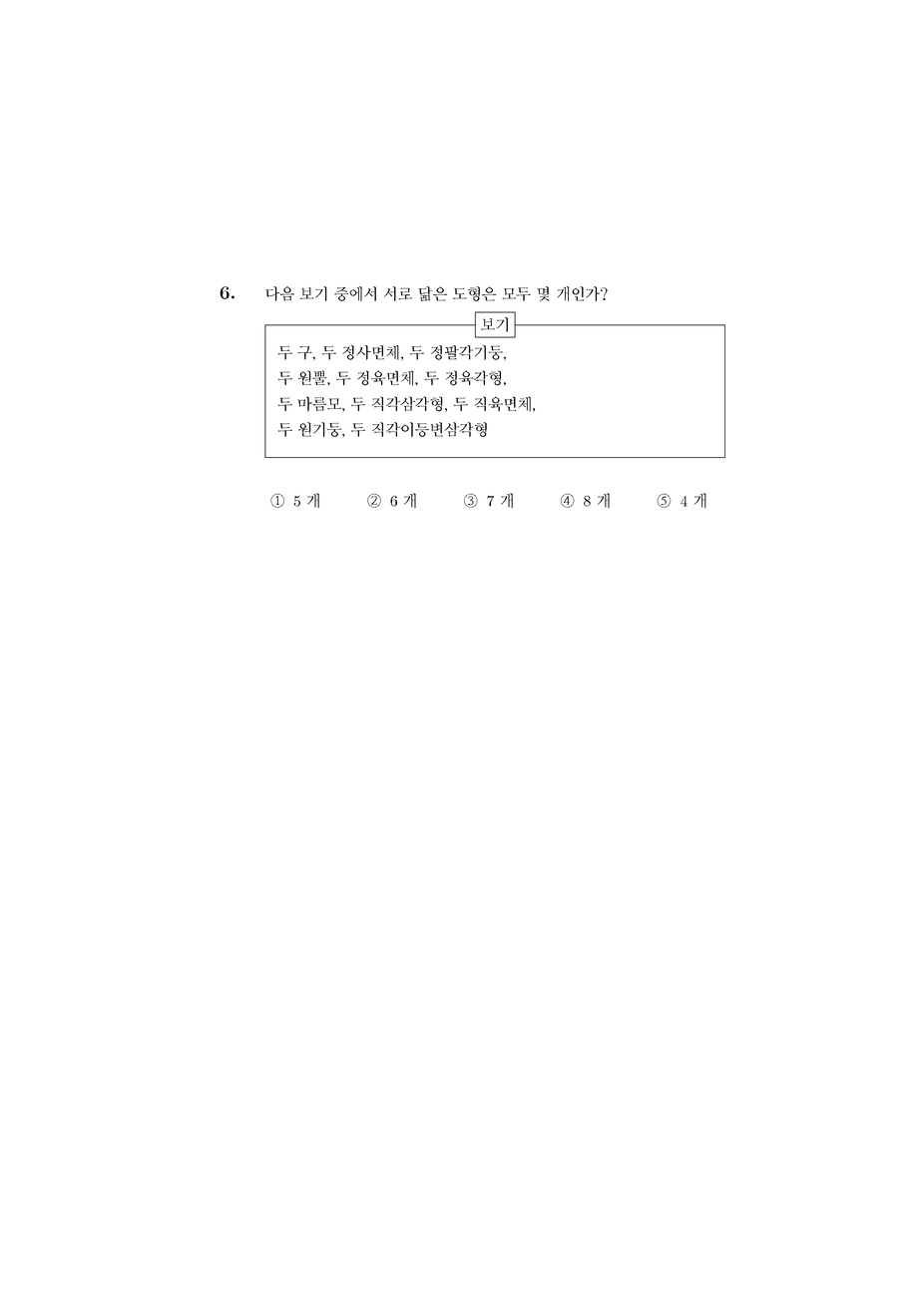 6. 다음 보기 중에서 서로 닮은 도형은 모두 몇 개인가?

보기

두 구, 두 정사면체, 두 정팔각기둥,
두 원뿔, 두 정육면체, 두 정육각형,
두 마름모, 두 직각삼각형, 두 직육면체,
두 원기둥, 두 직각이등변삼각형

① 5 개 ② 6 개 ③ 7 개 ④ 8 개 ⑤ 4 개